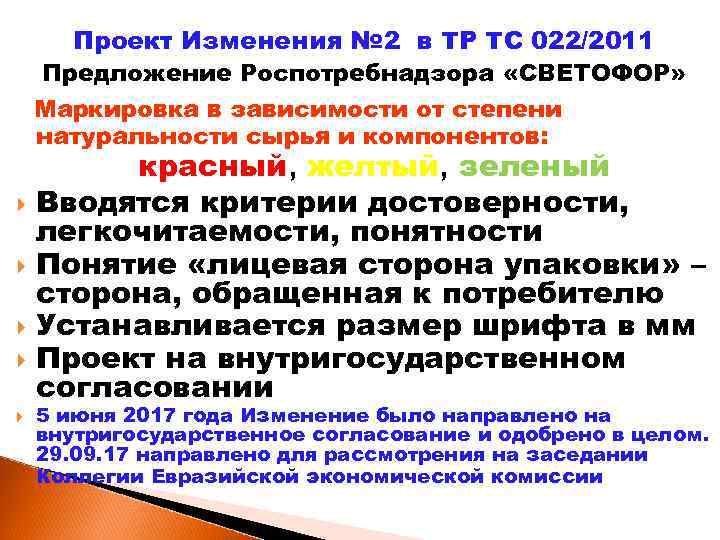 Проект Изменения №2 в ТР ТС 022/2011
Предложение Роспотребнадзора «СВЕТОФОР»

Маркировка в зависимости от степени натуральности сырья и компонентов:
красный, желтый, зеленый

Вводятся критерии достоверности, легкочитаемости, понятности
Понятие «лицевая сторона упаковки» – сторона, обращенная к потребителю
Устанавливается размер шрифта в мм
Проект на внутригосударственном согласовании
5 июня 2017 года Изменение было направлено на внутригосударственное согласование и одобрено в целом. 29.09.17 направлено для рассмотрения на заседании Коллегии Евразийской экономической комиссии